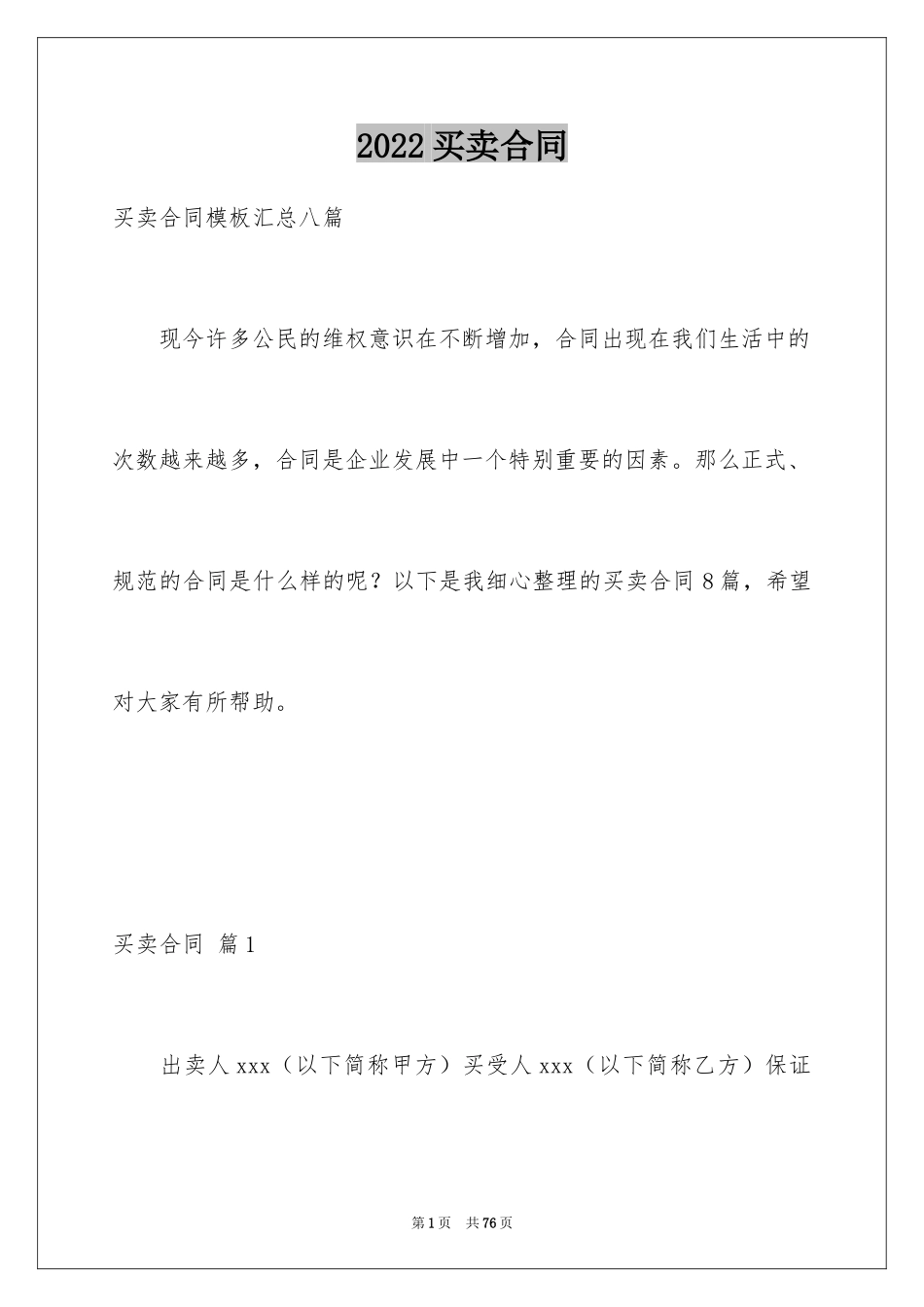 2022 买卖合同

买卖合同模板汇总八篇

现今许多公民的维权意识在不断增加，合同出现在我们生活中的次数越来越多，合同是企业发展中一个特别重要的因素。那么正式、规范的合同是什么样的呢？以下是我细心整理的买卖合同 8 篇，希望对大家有所帮助。

买卖合同 篇 1

出卖人 xxx（以下简称甲方）买受人 xxx（以下简称乙方）保证

第 1 页 共 76 页